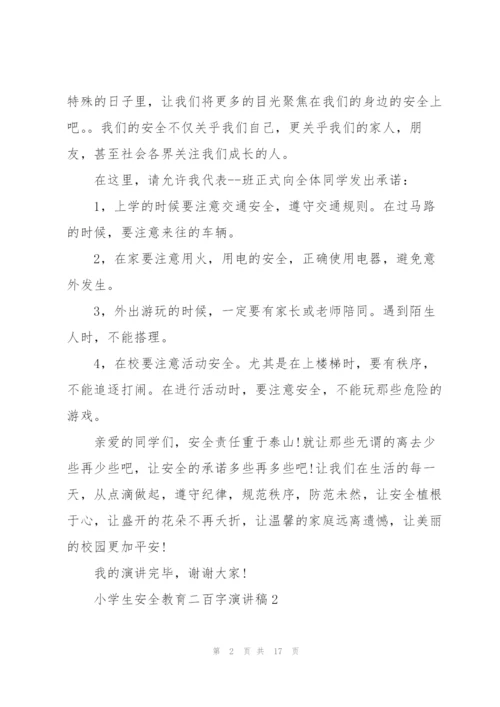 特殊的日子里，让我们将更多的目光聚焦在我们的身边的安全上吧。。我们的安全不仅关乎我们自己，更关乎我们的家人，朋友，甚至社会各界关注我们成长的人。

在这里，请允许我代表--班正式向全体同学发出承诺：

1，上学的时候要注意交通安全，遵守交通规则。在过马路的时候，要注意来往的车辆。

2，在家要注意用火，用电的安全，正确使用电器，避免意外发生。

3，外出游玩的时候，一定要有家长或老师陪同。遇到陌生人时，不能搭理。

4，在校要注意活动安全。尤其是在上楼梯时，要有秩序，不能追逐打闹。在进行活动时，要注意安全，不能玩那些危险的游戏。

亲爱的同学们，安全责任重于泰山!就让那些无谓的离去少些再少些吧，让安全的承诺多些再多些吧!让我们在生活的每一天，从点滴做起，遵守纪律，规范秩序，防范未然，让安全植根于心，让盛开的花朵不再夭折，让温馨的家庭远离遗憾，让美丽的校园更加平安!

我的演讲完毕，谢谢大家!

小学生安全教育二百字演讲稿2

第 2 页 共 17 页